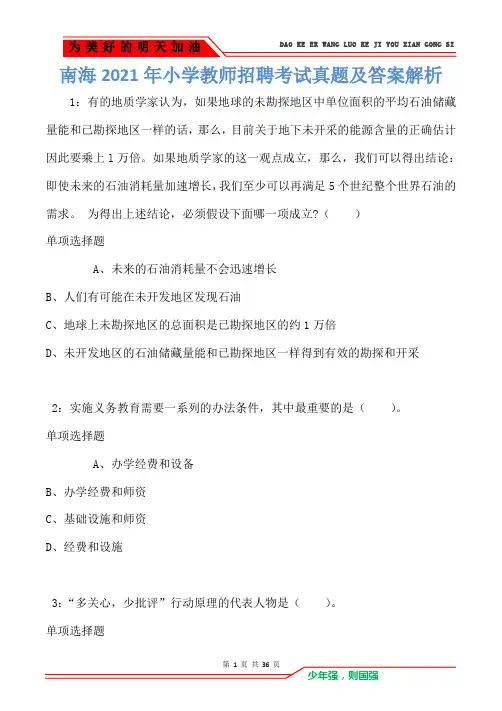 为美好的明天加油

DAO KE ER WANG LUO KE JI YOU XIAN GONG SI

南海 2021 年小学教师招聘考试真题及答案解析

1：有的地质学家认为，如果地球的未勘探地区中单位面积的平均石油储藏量能和已勘探地区一样的话，那么，目前关于地下未开采的能源含量的正确估计因此要乘上 1 万倍。如果地质学家的这一观点成立，那么，我们可以得出结论：即使未来的石油消耗量加速增长，我们至少可以再满足 5 个世纪整个世界石油的需求。 为得出上述结论，必须假设下面哪一项成立？（ ）

单项选择题

A、未来的石油消耗量不会迅速增长

B、人们有可能在未开发地区发现石油

C、地球上未勘探地区的总面积是已勘探地区的约 1 万倍

D、未开发地区的石油储藏量能和已勘探地区一样得到有效的勘探和开采

2：实施义务教育需要一系列的办法条件，其中最重要的是（ ）。

单项选择题

A、办学经费和设备

B、办学经费和师资

C、基础设施和师资

D、经费和设施

3：“多关心，少批评”行动原理的代表人物是（ ）。

单项选择题

第 1 页 共 36 页

少年强，则国强